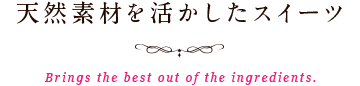 天然素材を活かしたスイーツ

Brings the best out of the ingredients.